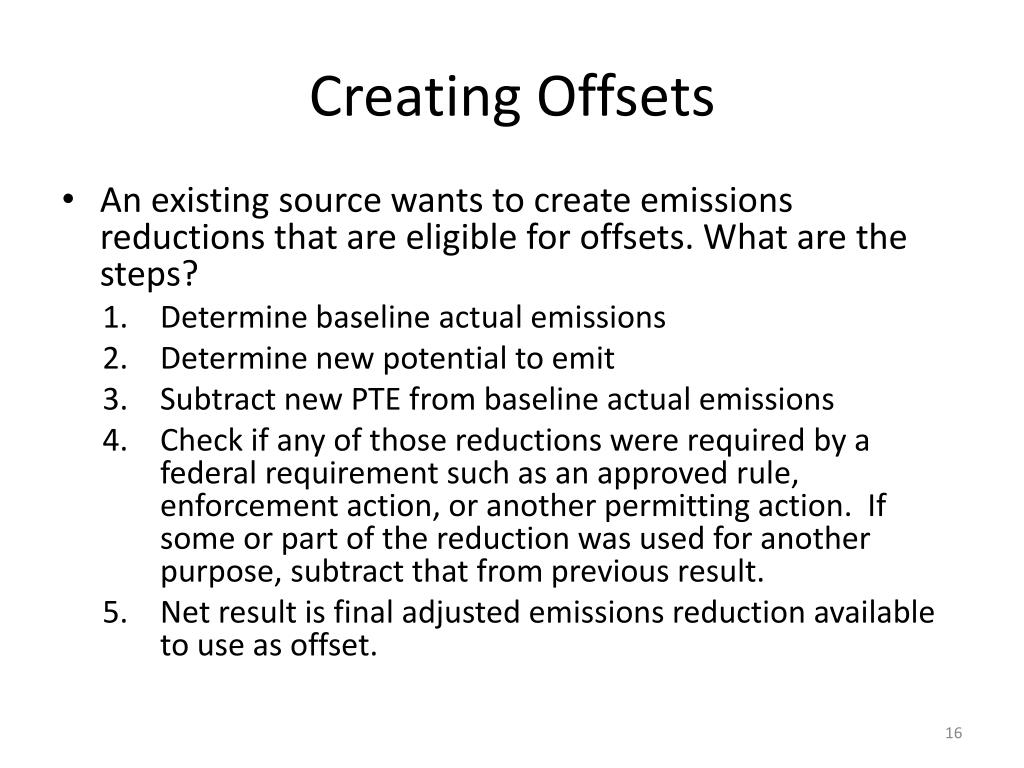 Creating Offsets

• An existing source wants to create emissions reductions that are eligible for offsets. What are the steps?

1. Determine baseline actual emissions
2. Determine new potential to emit
3. Subtract new PTE from baseline actual emissions
4. Check if any of those reductions were required by a federal requirement such as an approved rule, enforcement action, or another permitting action. If some or part of the reduction was used for another purpose, subtract that from previous result.
5. Net result is final adjusted emissions reduction available to use as offset.

16